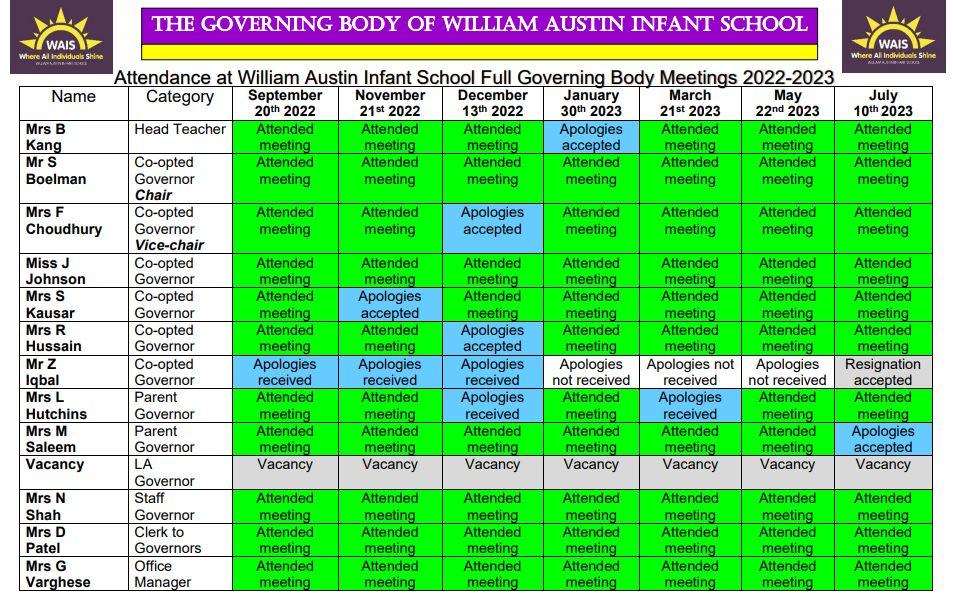 WAIS
Where All Individuals Shine

THE GOVERNING BODY OF WILLIAM AUSTIN INFANT SCHOOL

WAIS
Where All Individuals Shine

Attendance at William Austin Infant School Full Governing Body Meetings 2022-2023

| Name | Category | September 20th 2022 | November 21st 2022 | December 13th 2022 | January 30th 2023 | March 21st 2023 | May 22nd 2023 | July 10th 2023 |
|---|---|---|---|---|---|---|---|---|
| Mrs B Kang | Head Teacher | Attended meeting | Attended meeting | Attended meeting | Apologies accepted | Attended meeting | Attended meeting | Attended meeting |
| Mr S Boelman | Co-opted Governor Chair | Attended meeting | Attended meeting | Attended meeting | Attended meeting | Attended meeting | Attended meeting | Attended meeting |
| Mrs F Choudhury | Co-opted Governor Vice-chair | Attended meeting | Attended meeting | Apologies accepted | Attended meeting | Attended meeting | Attended meeting | Attended meeting |
| Miss J Johnson | Co-opted Governor | Attended meeting | Attended meeting | Attended meeting | Attended meeting | Attended meeting | Attended meeting | Attended meeting |
| Mrs S Kausar | Co-opted Governor | Attended meeting | Apologies accepted | Attended meeting | Attended meeting | Attended meeting | Attended meeting | Attended meeting |
| Mrs R Hussain | Co-opted Governor | Attended meeting | Attended meeting | Apologies accepted | Attended meeting | Attended meeting | Attended meeting | Attended meeting |
| Mr Z Iqbal | Co-opted Governor | Apologies received | Apologies received | Apologies received | Apologies not received | Apologies not received | Apologies not received | Resignation accepted |
| Mrs L Hutchins | Parent Governor | Attended meeting | Attended meeting | Apologies received | Attended meeting | Apologies received | Attended meeting | Attended meeting |
| Mrs M Saleem | Parent Governor | Attended meeting | Attended meeting | Attended meeting | Attended meeting | Attended meeting | Attended meeting | Apologies accepted |
| Vacancy | LA Governor | Vacancy | Vacancy | Vacancy | Vacancy | Vacancy | Vacancy | Vacancy |
| Mrs N Shah | Staff Governor | Attended meeting | Attended meeting | Attended meeting | Attended meeting | Attended meeting | Attended meeting | Attended meeting |
| Mrs D Patel | Clerk to Governors | Attended meeting | Attended meeting | Attended meeting | Attended meeting | Attended meeting | Attended meeting | Attended meeting |
| Mrs G Varghese | Office Manager | Attended meeting | Attended meeting | Attended meeting | Attended meeting | Attended meeting | Attended meeting | Attended meeting |